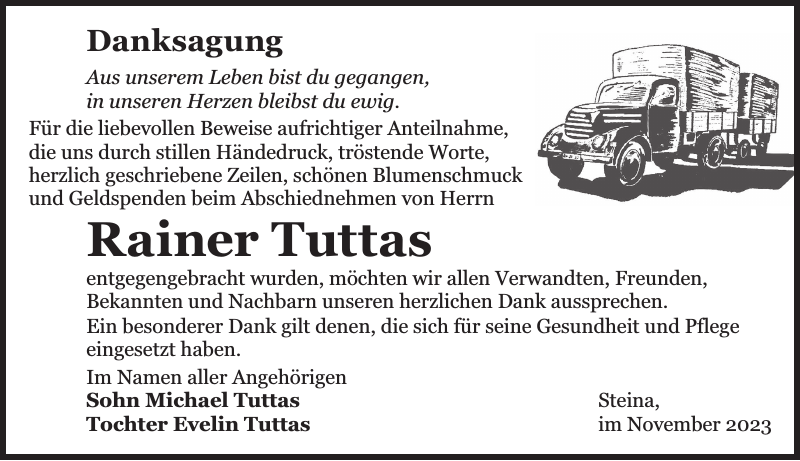 Danksagung

Aus unserem Leben bist du gegangen,
in unseren Herzen bleibst du ewig.

Für die liebevollen Beweise aufrichtiger Anteilnahme, die uns durch stillen Händedruck, tröstende Worte, herzlich geschriebene Zeilen, schönen Blumenschmuck und Geldspenden beim Abschiednehmen von Herrn

Rainer Tuttas

entgegengebracht wurden, möchten wir allen Verwandten, Freunden, Bekannten und Nachbarn unseren herzlichen Dank aussprechen.
Ein besonderer Dank gilt denen, die sich für seine Gesundheit und Pflege eingesetzt haben.

Im Namen aller Angehörigen
Sohn Michael Tuttas
Tochter Evelin Tuttas

Steina,
im November 2023